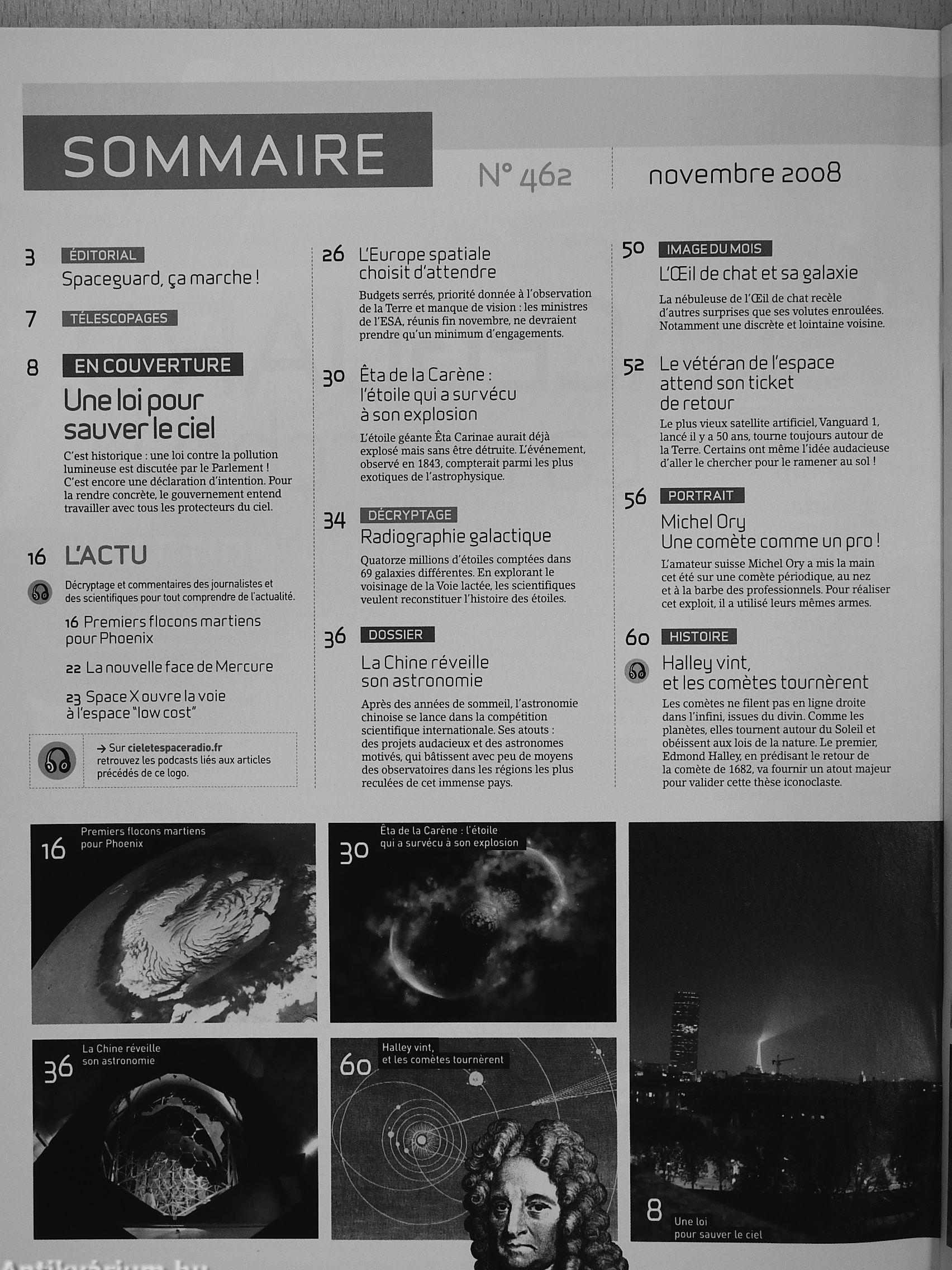 SOMMAIRE

N° 462

novembre 2008

3 ÉDITORIAL
Spaceguard, ça marche !

7 TÉLESCOPAGES

8 EN COUVERTURE
Une loi pour sauver le ciel
C'est historique : une loi contre la pollution lumineuse est discutée par le Parlement ! C'est encore une déclaration d'intention. Pour la rendre concrète, le gouvernement entend travailler avec tous les protecteurs du ciel.

16 L'ACTU
Décryptage et commentaires des journalistes et des scientifiques pour tout comprendre de l'actualité.
16 Premiers flocons martiens pour Phoenix
22 La nouvelle face de Mercure
23 Space X ouvre la voie à l'espace "low cost"

→ Sur cieletespaceradio.fr retrouvez les podcasts liés aux articles précédés de ce logo.

26 L'Europe spatiale choisit d'attendre
Budgets serrés, priorité donnée à l'observation de la Terre et manque de vision : les ministres de l'ESA, réunis fin novembre, ne devraient prendre qu'un minimum d'engagements.

30 Êta de la Carène : l'étoile qui a survécu à son explosion
L'étoile géante Êta Carinae aurait déjà explosé mais sans être détruite. L'événement, observé en 1843, compterait parmi les plus exotiques de l'astrophysique.

34 DÉCRYPTAGE
Radiographie galactique
Quatorze millions d'étoiles comptées dans 69 galaxies différentes. En explorant le voisinage de la Voie lactée, les scientifiques veulent reconstituer l'histoire des étoiles.

36 DOSSIER
La Chine réveille son astronomie
Après des années de sommeil, l'astronomie chinoise se lance dans la compétition scientifique internationale. Ses atouts : des projets audacieux et des astronomes motivés, qui bâtissent avec peu de moyens des observatoires dans les régions les plus reculées de cet immense pays.

50 IMAGE DU MOIS
L'Œil de chat et sa galaxie
La nébuleuse de l'Œil de chat recèle d'autres surprises que ses volutes enroulées. Notamment une discrète et lointaine voisine.

52 Le vétéran de l'espace attend son ticket de retour
Le plus vieux satellite artificiel, Vanguard 1, lancé il y a 50 ans, tourne toujours autour de la Terre. Certains ont même l'idée audacieuse d'aller le chercher pour le ramener au sol !

56 PORTRAIT
Michel Ory
Une comète comme un pro !
L'amateur suisse Michel Ory a mis la main cet été sur une comète périodique, au nez et à la barbe des professionnels. Pour réaliser cet exploit, il a utilisé leurs mêmes armes.

60 HISTOIRE
Halley vint, et les comètes tournèrent
Les comètes ne filent pas en ligne droite dans l'infini, issues du divin. Comme les planètes, elles tournent autour du Soleil et obéissent aux lois de la nature. Le premier, Edmond Halley, en prédisant le retour de la comète de 1682, va fournir un atout majeur pour valider cette thèse iconoclaste.

16 Premiers flocons martiens pour Phoenix

30 Êta de la Carène : l'étoile qui a survécu à son explosion

36 La Chine réveille son astronomie

60 Halley vint, et les comètes tournèrent

8 Une loi pour sauver le ciel

Antikvárium.hu